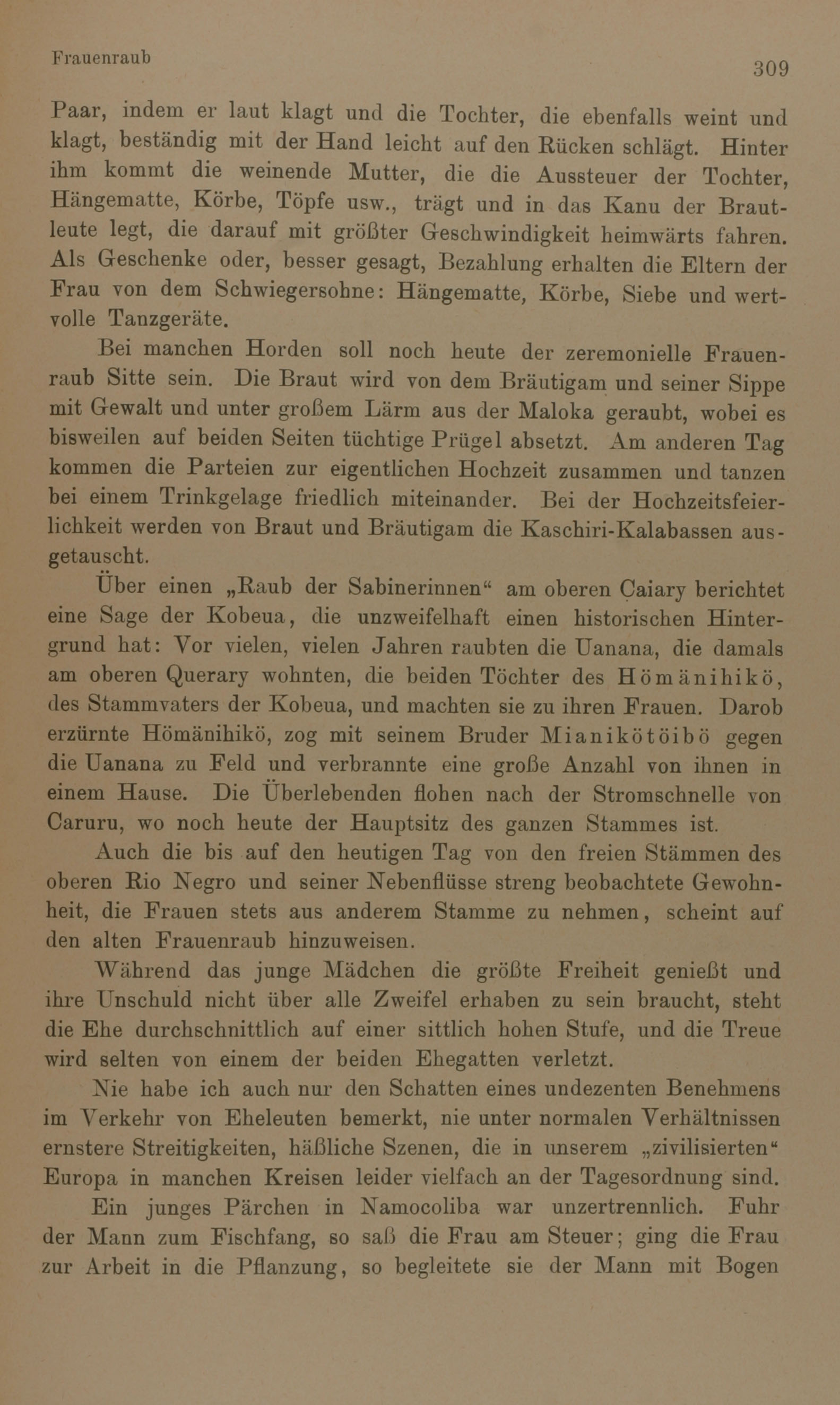 Frauenraub

309

Paar, indem er laut klagt und die Tochter, die ebenfalls weint und klagt, beständig mit der Hand leicht auf den Rücken schlägt. Hinter ihm kommt die weinende Mutter, die die Aussteuer der Tochter, Hängematte, Körbe, Töpfe usw., trägt und in das Kanu der Brautleute legt, die darauf mit größter Geschwindigkeit heimwärts fahren. Als Geschenke oder, besser gesagt, Bezahlung erhalten die Eltern der Frau von dem Schwiegersohne: Hängematte, Körbe, Siebe und wertvolle Tanzgeräte.

Bei manchen Horden soll noch heute der zeremonielle Frauenraub Sitte sein. Die Braut wird von dem Bräutigam und seiner Sippe mit Gewalt und unter großem Lärm aus der Maloka geraubt, wobei es bisweilen auf beiden Seiten tüchtige Prügel absetzt. Am anderen Tag kommen die Parteien zur eigentlichen Hochzeit zusammen und tanzen bei einem Trinkgelage friedlich miteinander. Bei der Hochzeitsfeierlichkeit werden von Braut und Bräutigam die Kaschiri-Kalabassen ausgetauscht.

Über einen „Raub der Sabinerinnen“ am oberen Caiary berichtet eine Sage der Kobeua, die unzweifelhaft einen historischen Hintergrund hat: Vor vielen, vielen Jahren raubten die Uanana, die damals am oberen Querary wohnten, die beiden Töchter des Hömänihikö, des Stammvaters der Kobeua, und machten sie zu ihren Frauen. Darob erzürnte Hömänihikö, zog mit seinem Bruder Mianikötöibö gegen die Uanana zu Feld und verbrannte eine große Anzahl von ihnen in einem Hause. Die Überlebenden flohen nach der Stromschnelle von Caruru, wo noch heute der Hauptsitz des ganzen Stammes ist.

Auch die bis auf den heutigen Tag von den freien Stämmen des oberen Rio Negro und seiner Nebenflüsse streng beobachtete Gewohnheit, die Frauen stets aus anderem Stamme zu nehmen, scheint auf den alten Frauenraub hinzuweisen.

Während das junge Mädchen die größte Freiheit genießt und ihre Unschuld nicht über alle Zweifel erhaben zu sein braucht, steht die Ehe durchschnittlich auf einer sittlich hohen Stufe, und die Treue wird selten von einem der beiden Ehegatten verletzt.

Nie habe ich auch nur den Schatten eines undezenten Benehmens im Verkehr von Eheleuten bemerkt, nie unter normalen Verhältnissen ernstere Streitigkeiten, häßliche Szenen, die in unserem „zivilisierten“ Europa in manchen Kreisen leider vielfach an der Tagesordnung sind.

Ein junges Pärchen in Namocoliba war unzertrennlich. Fuhr der Mann zum Fischfang, so saß die Frau am Steuer; ging die Frau zur Arbeit in die Pflanzung, so begleitete sie der Mann mit Bogen